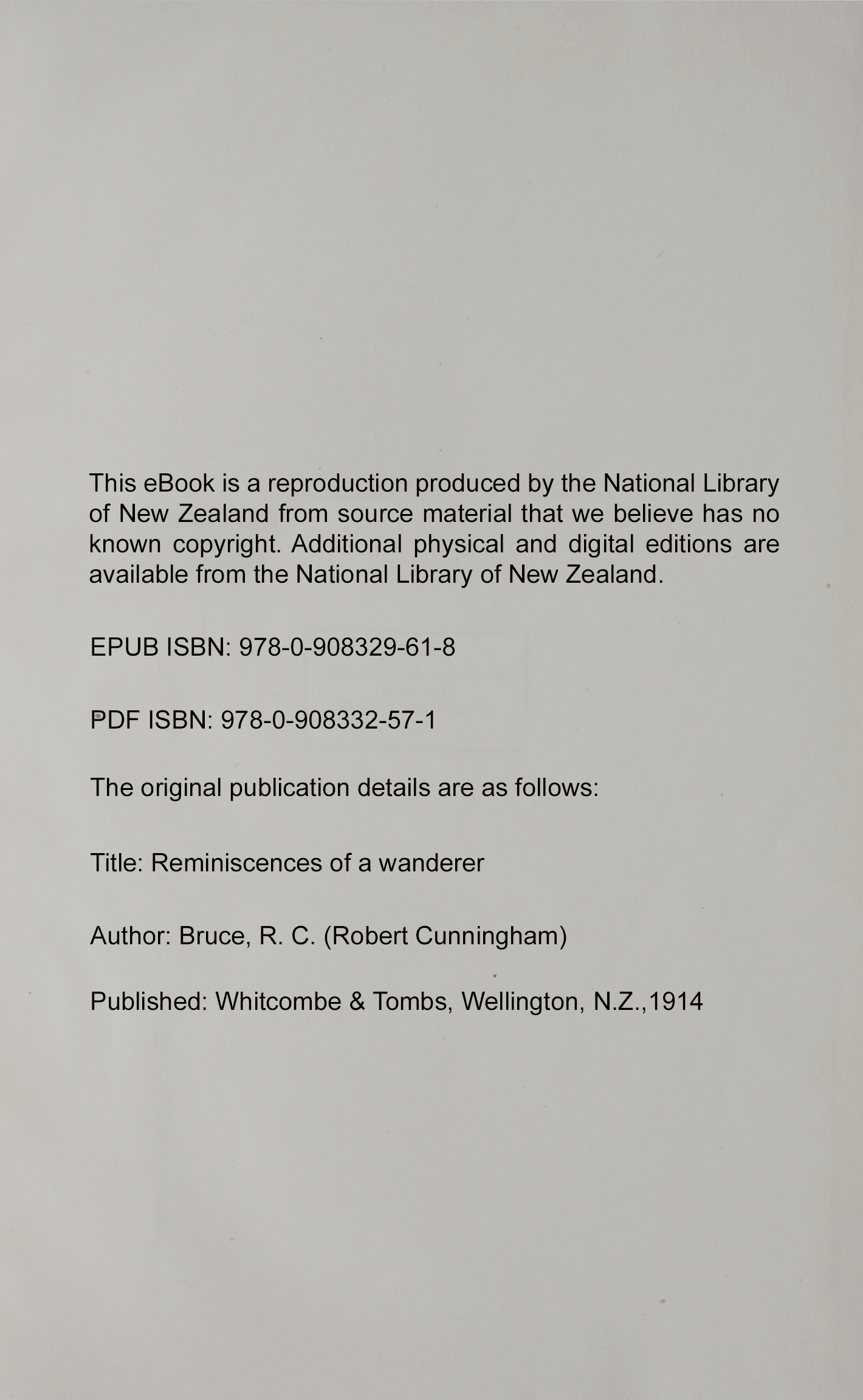 This eBook is a reproduction produced by the National Library of New Zealand from source material that we believe has no known copyright. Additional physical and digital editions are available from the National Library of New Zealand.

EPUB ISBN: 978-0-908329-61-8

PDF ISBN: 978-0-908332-57-1

The original publication details are as follows:

Title: Reminiscences of a wanderer

Author: Bruce, R. C. (Robert Cunningham)

Published: Whitcombe & Tombs, Wellington, N.Z.,1914